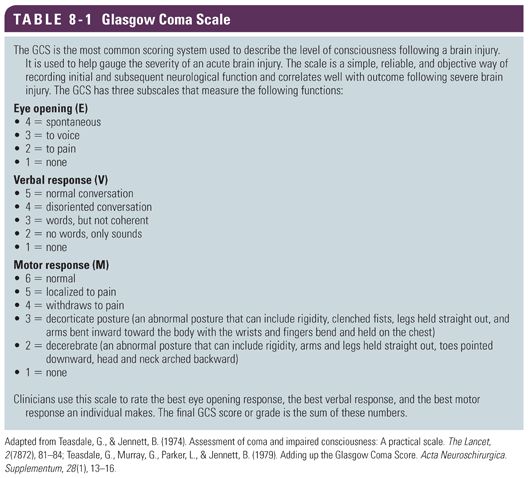 TABLE 8-1 Glasgow Coma Scale

The GCS is the most common scoring system used to describe the level of consciousness following a brain injury. It is used to help gauge the severity of an acute brain injury. The scale is a simple, reliable, and objective way of recording initial and subsequent neurological function and correlates well with outcome following severe brain injury. The GCS has three subscales that measure the following functions:

Eye opening (E)
• 4 = spontaneous
• 3 = to voice
• 2 = to pain
• 1 = none

Verbal response (V)
• 5 = normal conversation
• 4 = disoriented conversation
• 3 = words, but not coherent
• 2 = no words, only sounds
• 1 = none

Motor response (M)
• 6 = normal
• 5 = localized to pain
• 4 = withdraws to pain
• 3 = decorticate posture (an abnormal posture that can include rigidity, clenched fists, legs held straight out, and arms bent inward toward the body with the wrists and fingers bend and held on the chest)
• 2 = decerebrate (an abnormal posture that can include rigidity, arms and legs held straight out, toes pointed downward, head and neck arched backward)
• 1 = none

Clinicians use this scale to rate the best eye opening response, the best verbal response, and the best motor response an individual makes. The final GCS score or grade is the sum of these numbers.

Adapted from Teasdale, G., & Jennett, B. (1974). Assessment of coma and impaired consciousness: A practical scale. The Lancet, 2(7872), 81–84; Teasdale, G., Murray, G., Parker, L., & Jennett, B. (1979). Adding up the Glasgow Coma Score. Acta Neuroschirurgica. Supplementum, 28(1), 13–16.